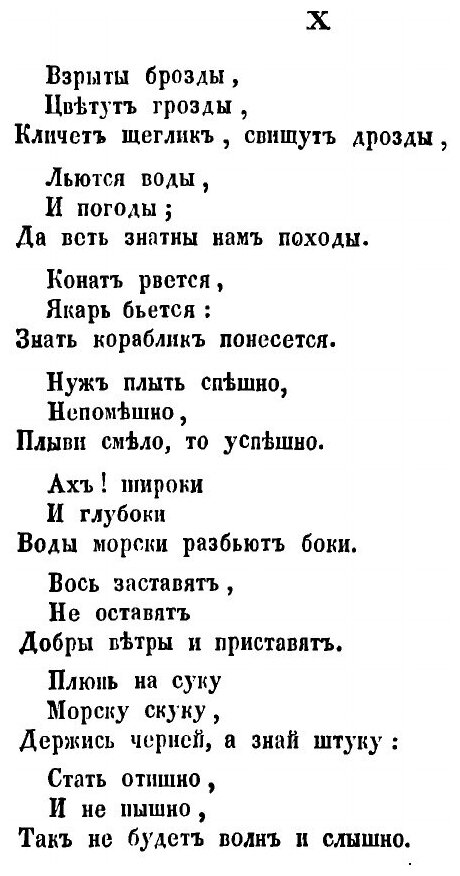 X

Взрыты брозды,
Цвѣтутъ грозды,
Кличетъ щегликъ, свищутъ дрозды,

Льются воды,
И погоды;
Да веть знатны намъ походы.

Конатъ рвется,
Якарь бьется:
Знать корабликъ понесется.

Нужъ плыть спѣшно,
Непомѣшно,
Плыви смѣло, то успѣшно.

Ахъ! широки
И глубоки
Воды морски разбьютъ боки.

Вось заставятъ,
Не оставятъ
Добры вѣтры и приставятъ.

Плюнь на суку
Морску скуку,
Держись черней, а знай штуку:

Стать отишно,
И не пышно,
Такъ не будетъ волнъ и слышно.